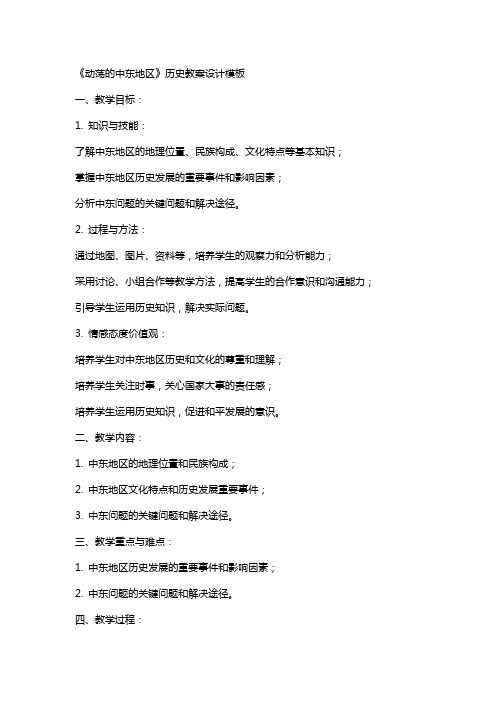 《动荡的中东地区》历史教案设计模板

一、教学目标：

1. 知识与技能：

了解中东地区的地理位置、民族构成、文化特点等基本知识；

掌握中东地区历史发展的重要事件和影响因素；

分析中东问题的关键问题和解决途径。

2. 过程与方法：

通过地图、图片、资料等，培养学生的观察力和分析能力；

采用讨论、小组合作等教学方法，提高学生的合作意识和沟通能力；

引导学生运用历史知识，解决实际问题。

3. 情感态度价值观：

培养学生对中东地区历史和文化的尊重和理解；

培养学生关注时事，关心国家大事的责任感；

培养学生运用历史知识，促进和平发展的意识。

二、教学内容：

1. 中东地区的地理位置和民族构成；

2. 中东地区文化特点和历史发展重要事件；

3. 中东问题的关键问题和解决途径。

三、教学重点与难点：

1. 中东地区历史发展的重要事件和影响因素；

2. 中东问题的关键问题和解决途径。

四、教学过程：